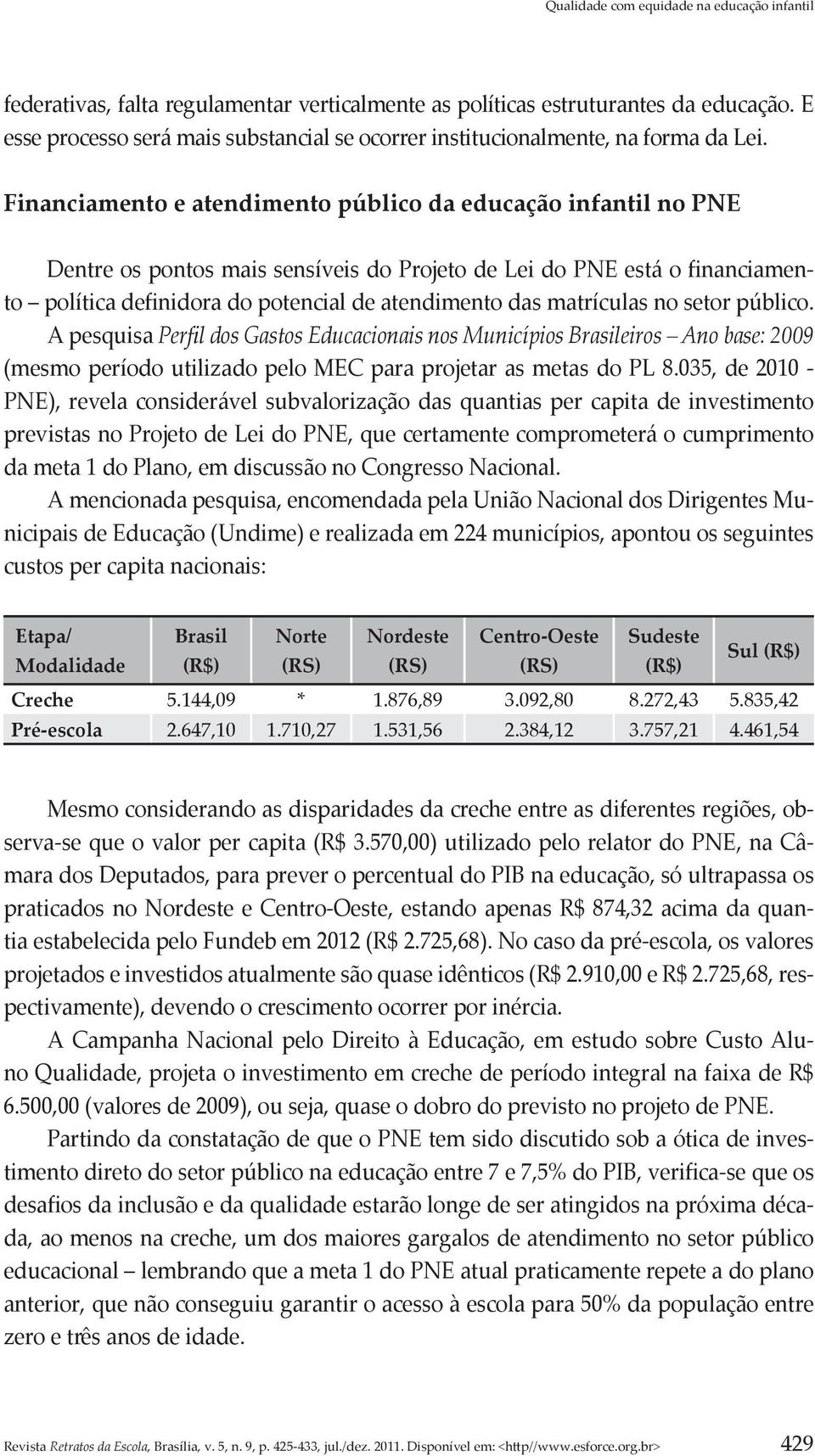 Qualidade com equidade na educação infantil

federativas, falta regulamentar verticalmente as políticas estruturantes da educação. E esse processo será mais substancial se ocorrer institucionalmente, na forma da Lei.

Financiamento e atendimento público da educação infantil no PNE

Dentre os pontos mais sensíveis do Projeto de Lei do PNE está o financiamento – política definidora do potencial de atendimento das matrículas no setor público. A pesquisa Perfil dos Gastos Educacionais nos Municípios Brasileiros – Ano base: 2009 (mesmo período utilizado pelo MEC para projetar as metas do PL 8.035, de 2010 - PNE), revela considerável subvalorização das quantias per capita de investimento previstas no Projeto de Lei do PNE, que certamente comprometerá o cumprimento da meta 1 do Plano, em discussão no Congresso Nacional.

A mencionada pesquisa, encomendada pela União Nacional dos Dirigentes Municipais de Educação (Undime) e realizada em 224 municípios, apontou os seguintes custos per capita nacionais:

| Etapa/ Modalidade | Brasil (R$) | Norte (RS) | Nordeste (RS) | Centro-Oeste (RS) | Sudeste (R$) | Sul (R$) |
|---|---|---|---|---|---|---|
| Creche | 5.144,09 | * | 1.876,89 | 3.092,80 | 8.272,43 | 5.835,42 |
| Pré-escola | 2.647,10 | 1.710,27 | 1.531,56 | 2.384,12 | 3.757,21 | 4.461,54 |

Mesmo considerando as disparidades da creche entre as diferentes regiões, observa-se que o valor per capita (R$ 3.570,00) utilizado pelo relator do PNE, na Câmara dos Deputados, para prever o percentual do PIB na educação, só ultrapassa os praticados no Nordeste e Centro-Oeste, estando apenas R$ 874,32 acima da quantia estabelecida pelo Fundeb em 2012 (R$ 2.725,68). No caso da pré-escola, os valores projetados e investidos atualmente são quase idênticos (R$ 2.910,00 e R$ 2.725,68, respectivamente), devendo o crescimento ocorrer por inércia.

A Campanha Nacional pelo Direito à Educação, em estudo sobre Custo Aluno Qualidade, projeta o investimento em creche de período integral na faixa de R$ 6.500,00 (valores de 2009), ou seja, quase o dobro do previsto no projeto de PNE.

Partindo da constatação de que o PNE tem sido discutido sob a ótica de investimento direto do setor público na educação entre 7 e 7,5% do PIB, verifica-se que os desafios da inclusão e da qualidade estarão longe de ser atingidos na próxima década, ao menos na creche, um dos maiores gargalos de atendimento no setor público educacional – lembrando que a meta 1 do PNE atual praticamente repete a do plano anterior, que não conseguiu garantir o acesso à escola para 50% da população entre zero e três anos de idade.

Revista Retratos da Escola, Brasília, v. 5, n. 9, p. 425-433, jul./dez. 2011. Disponível em: <http//www.esforce.org.br> 429